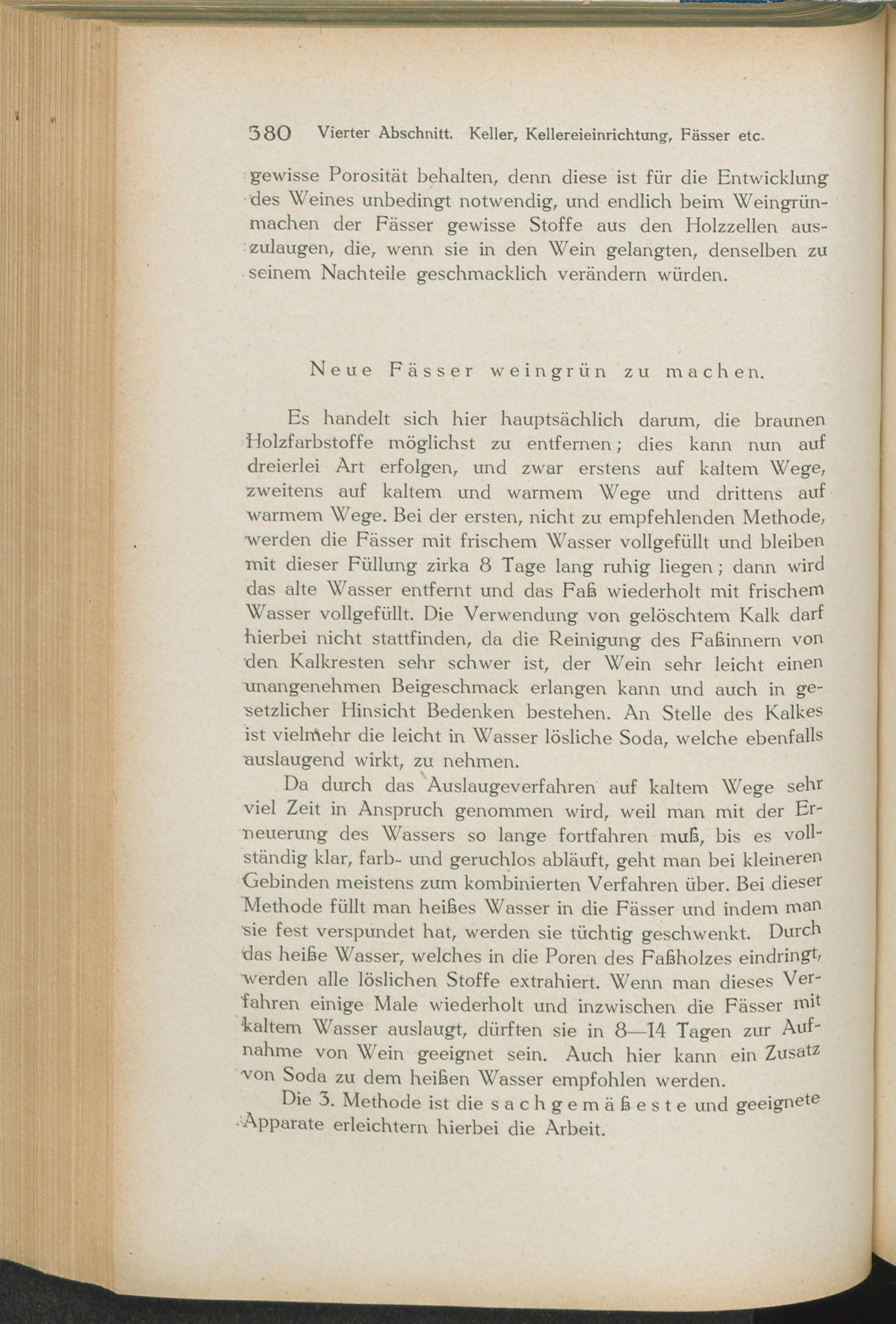 380 Vierter Abschnitt. Keller, Kellereieinrichtung, Fässer etc.

gewisse Porosität behalten, denn diese ist für die Entwicklung des Weines unbedingt notwendig, und endlich beim Weingrünmachen der Fässer gewisse Stoffe aus den Holzzellen auszulaugen, die, wenn sie in den Wein gelangten, denselben zu seinem Nachteile geschmacklich verändern würden.

Neue Fässer weingrün zu machen.

Es handelt sich hier hauptsächlich darum, die braunen Holzfarbstoffe möglichst zu entfernen; dies kann nun auf dreierlei Art erfolgen, und zwar erstens auf kaltem Wege, zweitens auf kaltem und warmem Wege und drittens auf warmem Wege. Bei der ersten, nicht zu empfehlenden Methode, werden die Fässer mit frischem Wasser vollgefüllt und bleiben mit dieser Füllung zirka 8 Tage lang ruhig liegen; dann wird das alte Wasser entfernt und das Faß wiederholt mit frischem Wasser vollgefüllt. Die Verwendung von gelöschtem Kalk darf hierbei nicht stattfinden, da die Reinigung des Faßinnern von den Kalkresten sehr schwer ist, der Wein sehr leicht einen unangenehmen Beigeschmack erlangen kann und auch in gesetzlicher Hinsicht Bedenken bestehen. An Stelle des Kalkes ist vielmehr die leicht in Wasser lösliche Soda, welche ebenfalls auslaugend wirkt, zu nehmen.

Da durch das Auslaugeverfahren auf kaltem Wege sehr viel Zeit in Anspruch genommen wird, weil man mit der Erneuerung des Wassers so lange fortfahren muß, bis es vollständig klar, farb- und geruchlos abläuft, geht man bei kleineren Gebinden meistens zum kombinierten Verfahren über. Bei dieser Methode füllt man heißes Wasser in die Fässer und indem man sie fest verspundet hat, werden sie tüchtig geschwenkt. Durch das heiße Wasser, welches in die Poren des Faßholzes eindringt, werden alle löslichen Stoffe extrahiert. Wenn man dieses Verfahren einige Male wiederholt und inzwischen die Fässer mit kaltem Wasser auslaugt, dürften sie in 8—14 Tagen zur Aufnahme von Wein geeignet sein. Auch hier kann ein Zusatz von Soda zu dem heißen Wasser empfohlen werden.

Die 3. Methode ist die sachgemäßeste und geeignete Apparate erleichtern hierbei die Arbeit.